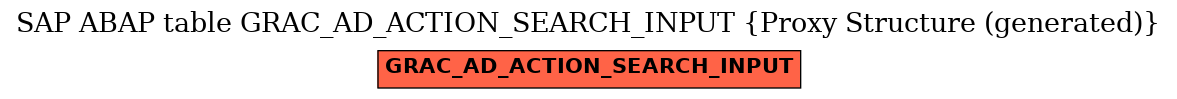 SAP ABAP table GRAC_AD_ACTION_SEARCH_INPUT {Proxy Structure (generated)}

GRAC_AD_ACTION_SEARCH_INPUT